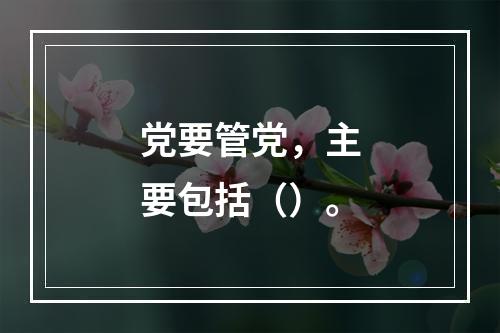 党要管党，主要包括（）。